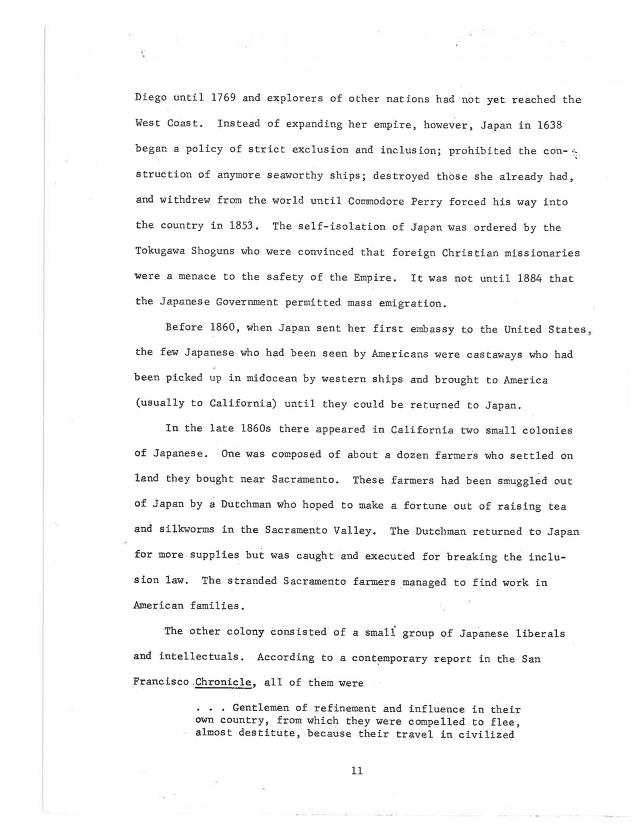 Diego until 1769 and explorers of other nations had not yet reached the West Coast. Instead of expanding her empire, however, Japan in 1638 began a policy of strict exclusion and inclusion; prohibited the construction of anymore seaworthy ships; destroyed those she already had, and withdrew from the world until Commodore Perry forced his way into the country in 1853. The self-isolation of Japan was ordered by the Tokugawa Shoguns who were convinced that foreign Christian missionaries were a menace to the safety of the Empire. It was not until 1884 that the Japanese Government permitted mass emigration.

Before 1860, when Japan sent her first embassy to the United States, the few Japanese who had been seen by Americans were castaways who had been picked up in midocean by western ships and brought to America (usually to California) until they could be returned to Japan.

In the late 1860s there appeared in California two small colonies of Japanese. One was composed of about a dozen farmers who settled on land they bought near Sacramento. These farmers had been smuggled out of Japan by a Dutchman who hoped to make a fortune out of raising tea and silkworms in the Sacramento Valley. The Dutchman returned to Japan for more supplies but was caught and executed for breaking the inclusion law. The stranded Sacramento farmers managed to find work in American families.

The other colony consisted of a small group of Japanese liberals and intellectuals. According to a contemporary report in the San Francisco Chronicle, all of them were

. . . Gentlemen of refinement and influence in their own country, from which they were compelled to flee, almost destitute, because their travel in civilized

11